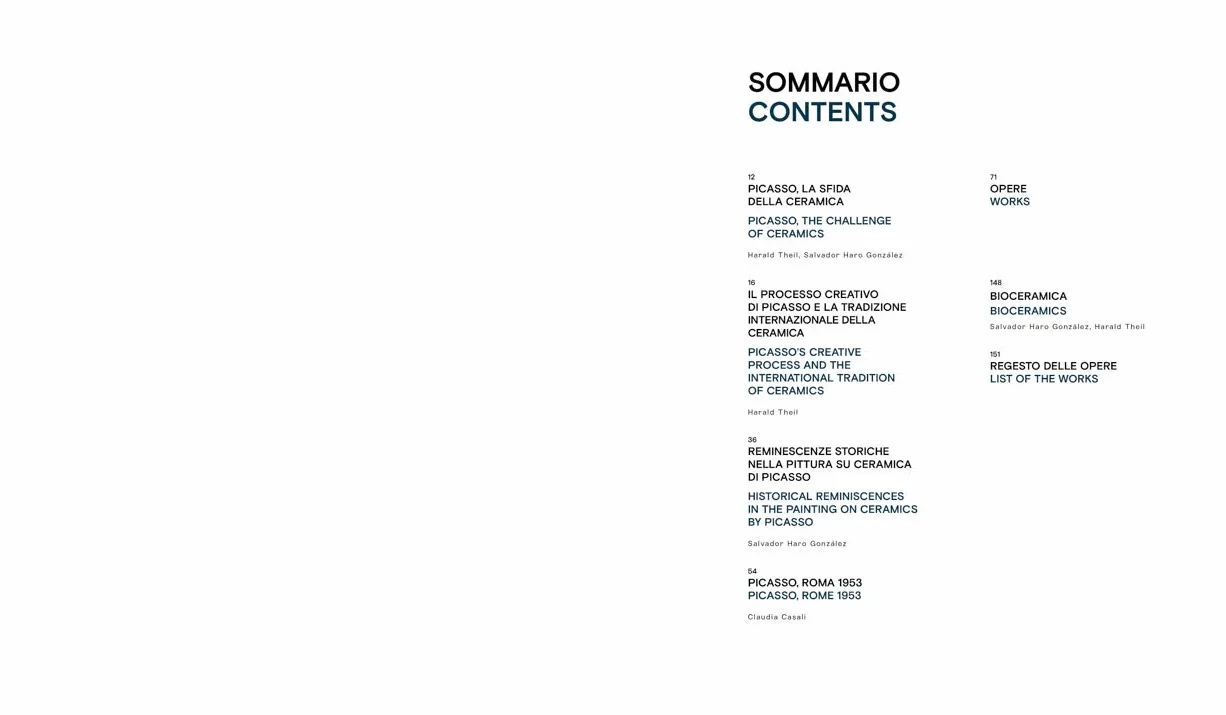 SOMMARIO
CONTENTS

12
PICASSO, LA SFIDA DELLA CERAMICA

PICASSO, THE CHALLENGE OF CERAMICS

Harald Theil, Salvador Haro González

16
IL PROCESSO CREATIVO DI PICASSO E LA TRADIZIONE INTERNAZIONALE DELLA CERAMICA

PICASSO'S CREATIVE PROCESS AND THE INTERNATIONAL TRADITION OF CERAMICS

Harald Theil

36
REMINESCENZE STORICHE NELLA PITTURA SU CERAMICA DI PICASSO

HISTORICAL REMINISCENCES IN THE PAINTING ON CERAMICS BY PICASSO

Salvador Haro González

54
PICASSO, ROMA 1953
PICASSO, ROME 1953

Claudia Casali

71
OPERE
WORKS

148
BIOCERAMICA
BIOCERAMICS
Salvador Haro González, Harald Theil

151
REGESTO DELLE OPERE
LIST OF THE WORKS